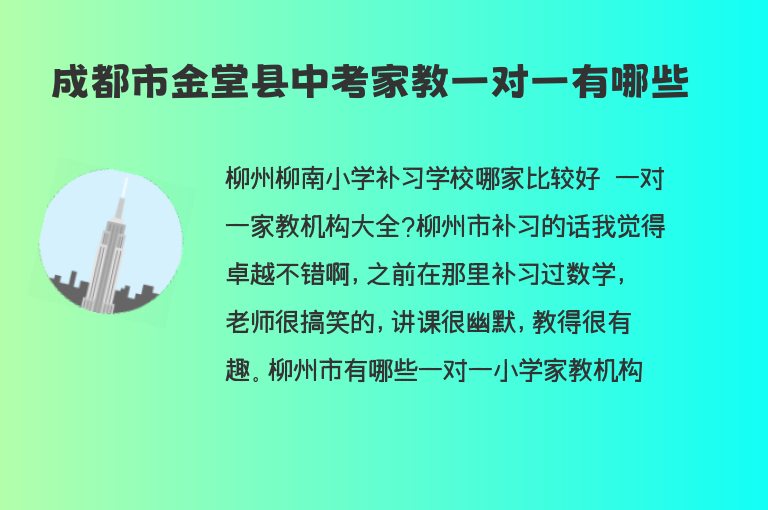 成都市金堂县中考家教一对一有哪些

柳州柳南小学补习学校哪家比较好 一对一家教机构大全?柳州市补习的话我觉得卓越不错啊，之前在那里补习过数学，老师很搞笑的，讲课很幽默，教得很有趣。柳州市有哪些一对一小学家教机构